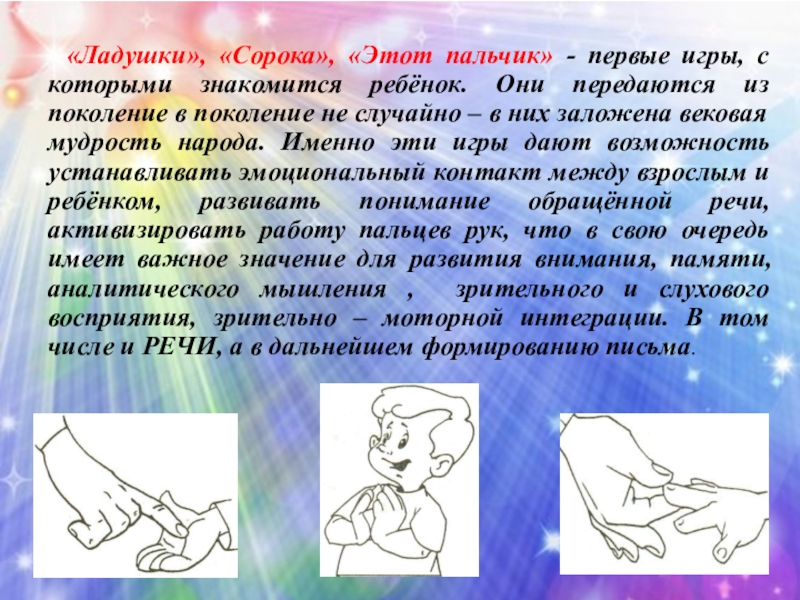 «Ладушки», «Сорока», «Этот пальчик» - первые игры, с которыми знакомится ребёнок. Они передаются из поколение в поколение не случайно – в них заложена вековая мудрость народа. Именно эти игры дают возможность устанавливать эмоциональный контакт между взрослым и ребёнком, развивать понимание обращённой речи, активизировать работу пальцев рук, что в свою очередь имеет важное значение для развития внимания, памяти, аналитического мышления , зрительного и слухового восприятия, зрительно – моторной интеграции. В том числе и РЕЧИ, а в дальнейшем формированию письма.